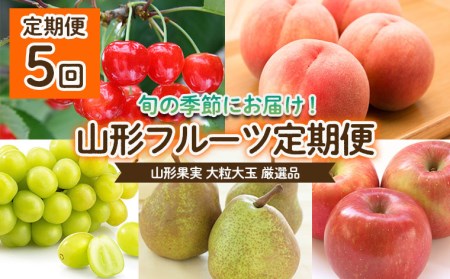 定期便
5回

旬の季節にお届け！
山形フルーツ定期便
山形果実 大粒大玉 厳選品